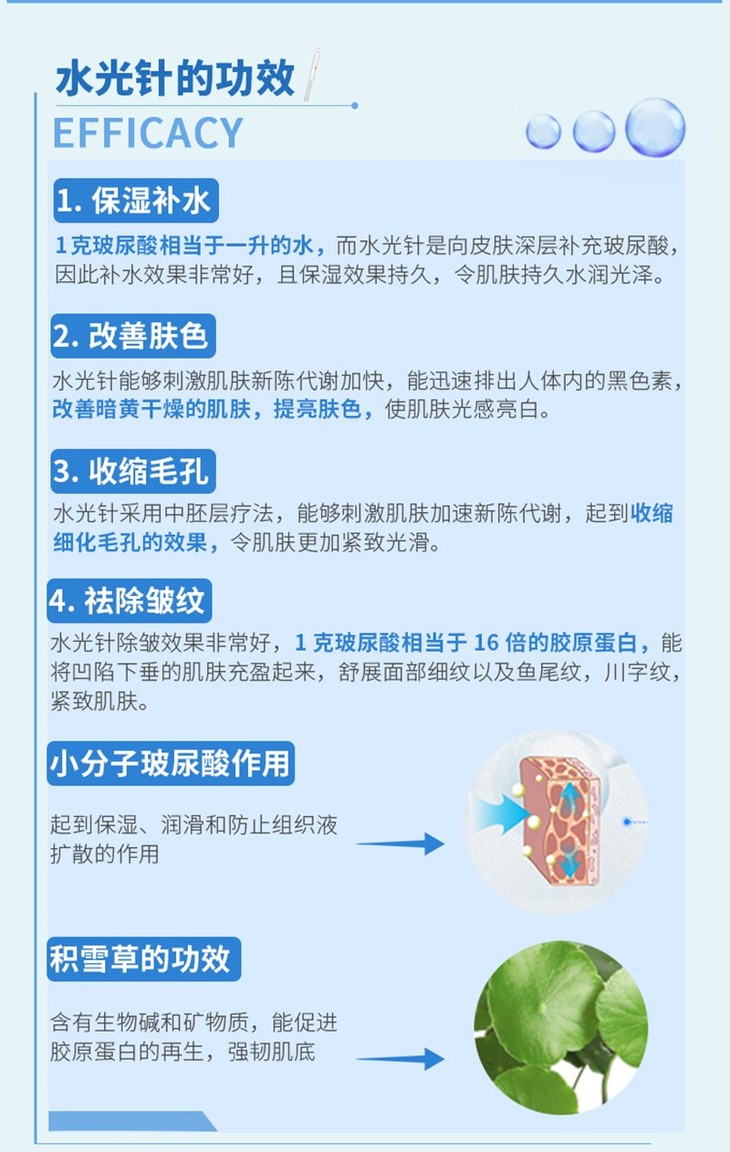 水光针的功效

EFFICACY

1.保湿补水

1克玻尿酸相当于一升的水，而水光针是向皮肤深层补充玻尿酸，因此补水效果非常好，且保湿效果持久，令肌肤持久水润光泽。

2.改善肤色

水光针能够刺激肌肤新陈代谢加快，能迅速排出人体内的黑色素，改善暗黄干燥的肌肤，提亮肤色，使肌肤光感亮白。

3.收缩毛孔

水光针采用中胚层疗法，能够刺激肌肤加速新陈代谢，起到收缩细化毛孔的效果，令肌肤更加紧致光滑。

4.祛除皱纹

水光针除皱效果非常好，1克玻尿酸相当于16倍的胶原蛋白，能将凹陷下垂的肌肤充盈起来，舒展面部细纹以及鱼尾纹，川字纹，紧致肌肤。

小分子玻尿酸作用

起到保湿、润滑和防止组织液扩散的作用

积雪草的功效

含有生物碱和矿物质，能促进胶原蛋白的再生，强韧肌底